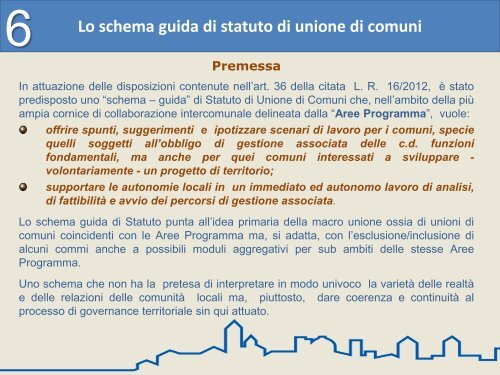 6

Lo schema guida di statuto di unione di comuni

Premessa

In attuazione delle disposizioni contenute nell'art. 36 della citata L. R. 16/2012, è stato predisposto uno "schema – guida" di Statuto di Unione di Comuni che, nell'ambito della più ampia cornice di collaborazione intercomunale delineata dalla "Aree Programma", vuole:

offrire spunti, suggerimenti e ipotizzare scenari di lavoro per i comuni, specie quelli soggetti all'obbligo di gestione associata delle c.d. funzioni fondamentali, ma anche per quei comuni interessati a sviluppare - volontariamente - un progetto di territorio;

supportare le autonomie locali in un immediato ed autonomo lavoro di analisi, di fattibilità e avvio dei percorsi di gestione associata.

Lo schema guida di Statuto punta all'idea primaria della macro unione ossia di unioni di comuni coincidenti con le Aree Programma ma, si adatta, con l'esclusione/inclusione di alcuni commi anche a possibili moduli aggregativi per sub ambiti delle stesse Aree Programma.

Uno schema che non ha la pretesa di interpretare in modo univoco la varietà delle realtà e delle relazioni delle comunità locali ma, piuttosto, dare coerenza e continuità al processo di governance territoriale sin qui attuato.